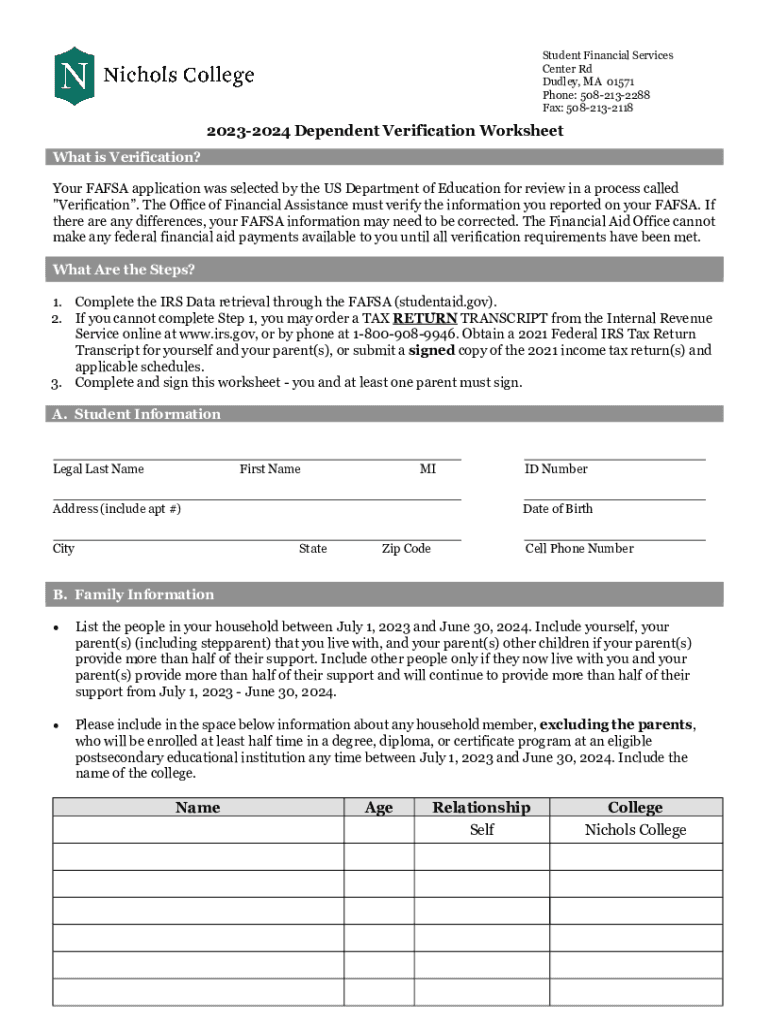 N Nichols College

Student Financial Services
Center Rd
Dudley, MA 01571
Phone: 508-213-2288
Fax: 508-213-2118

2023-2024 Dependent Verification Worksheet

What is Verification?

Your FAFSA application was selected by the US Department of Education for review in a process called "Verification". The Office of Financial Assistance must verify the information you reported on your FAFSA. If there are any differences, your FAFSA information may need to be corrected. The Financial Aid Office cannot make any federal financial aid payments available to you until all verification requirements have been met.

What Are the Steps?

1. Complete the IRS Data retrieval through the FAFSA (studentaid.gov).
2. If you cannot complete Step 1, you may order a TAX RETURN TRANSCRIPT from the Internal Revenue Service online at www.irs.gov, or by phone at 1-800-908-9946. Obtain a 2021 Federal IRS Tax Return Transcript for yourself and your parent(s), or submit a signed copy of the 2021 income tax return(s) and applicable schedules.
3. Complete and sign this worksheet - you and at least one parent must sign.

A. Student Information

Legal Last Name First Name MI ID Number

Address (include apt #) Date of Birth

City State Zip Code Cell Phone Number

B. Family Information

• List the people in your household between July 1, 2023 and June 30, 2024. Include yourself, your parent(s) (including stepparent) that you live with, and your parent(s) other children if your parent(s) provide more than half of their support. Include other people only if they now live with you and your parent(s) provide more than half of their support and will continue to provide more than half of their support from July 1, 2023 - June 30, 2024.

• Please include in the space below information about any household member, excluding the parents, who will be enrolled at least half time in a degree, diploma, or certificate program at an eligible postsecondary educational institution any time between July 1, 2023 and June 30, 2024. Include the name of the college.

| Name | Age | Relationship | College |
|---|---|---|---|
| | | Self | Nichols College |
| | | | |
| | | | |
| | | | |
| | | | |
| | | | |
| | | | |